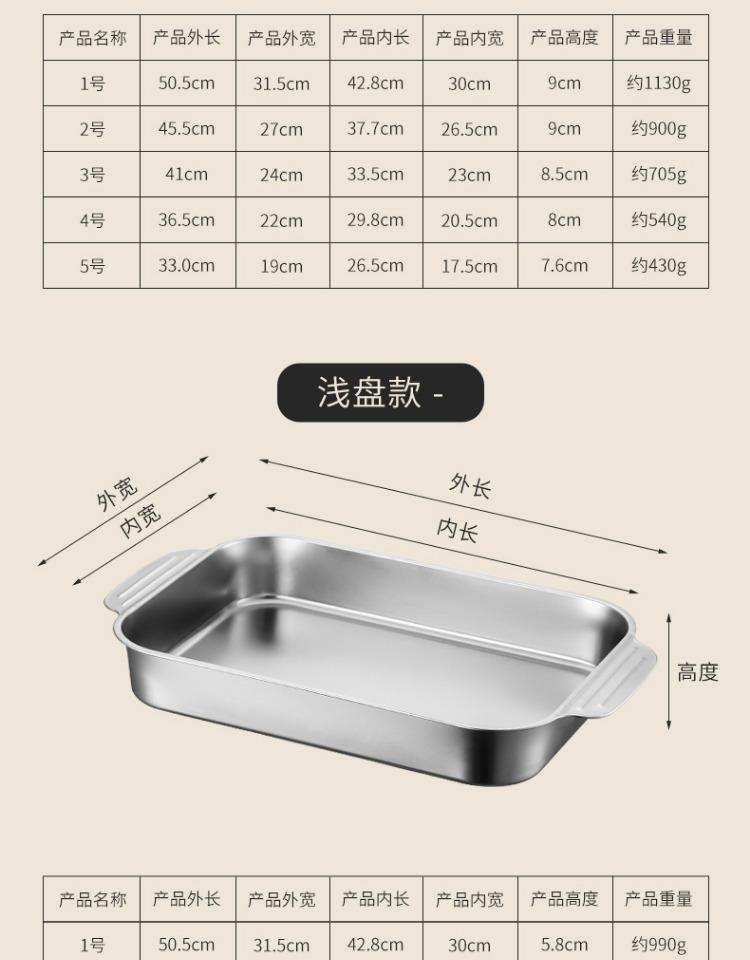 | 产品名称 | 产品外长 | 产品外宽 | 产品内长 | 产品内宽 | 产品高度 | 产品重量 |
|---|---|---|---|---|---|---|
| 1号 | 50.5cm | 31.5cm | 42.8cm | 30cm | 9cm | 约1130g |
| 2号 | 45.5cm | 27cm | 37.7cm | 26.5cm | 9cm | 约900g |
| 3号 | 41cm | 24cm | 33.5cm | 23cm | 8.5cm | 约705g |
| 4号 | 36.5cm | 22cm | 29.8cm | 20.5cm | 8cm | 约540g |
| 5号 | 33.0cm | 19cm | 26.5cm | 17.5cm | 7.6cm | 约430g |

浅盘款 -

外宽
内宽
外长
内长
高度

| 产品名称 | 产品外长 | 产品外宽 | 产品内长 | 产品内宽 | 产品高度 | 产品重量 |
|---|---|---|---|---|---|---|
| 1号 | 50.5cm | 31.5cm | 42.8cm | 30cm | 5.8cm | 约990g |